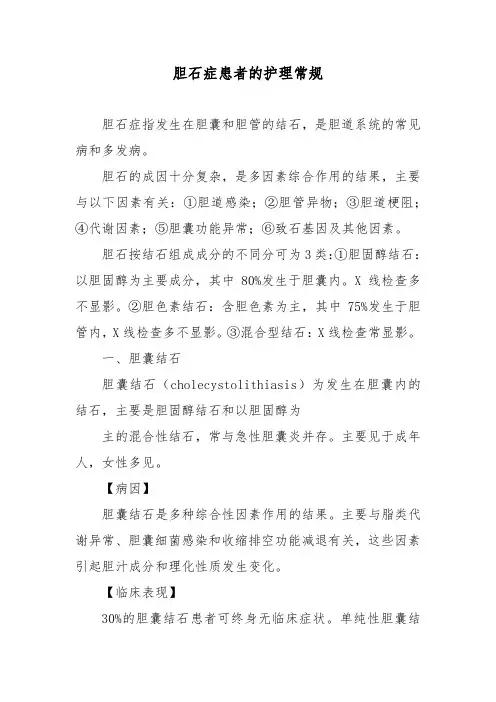 胆石症患者的护理常规

胆石症指发生在胆囊和胆管的结石，是胆道系统的常见病和多发病。

胆石的成因十分复杂，是多因素综合作用的结果，主要与以下因素有关：①胆道感染；②胆管异物；③胆道梗阻；④代谢因素；⑤胆囊功能异常；⑥致石基因及其他因素。

胆石按结石组成成分的不同分可为3类：①胆固醇结石：以胆固醇为主要成分，其中80%发生于胆囊内。X线检查多不显影。②胆色素结石：含胆色素为主，其中75%发生于胆管内，X线检查多不显影。③混合型结石：X线检查常显影。

一、胆囊结石

胆囊结石（cholecystolithiasis）为发生在胆囊内的结石，主要是胆固醇结石和以胆固醇为

主的混合性结石，常与急性胆囊炎并存。主要见于成年人，女性多见。

【病因】

胆囊结石是多种综合性因素作用的结果。主要与脂类代谢异常、胆囊细菌感染和收缩排空功能减退有关，这些因素引起胆汁成分和理化性质发生变化。

【临床表现】

30%的胆囊结石患者可终身无临床症状。单纯性胆囊结